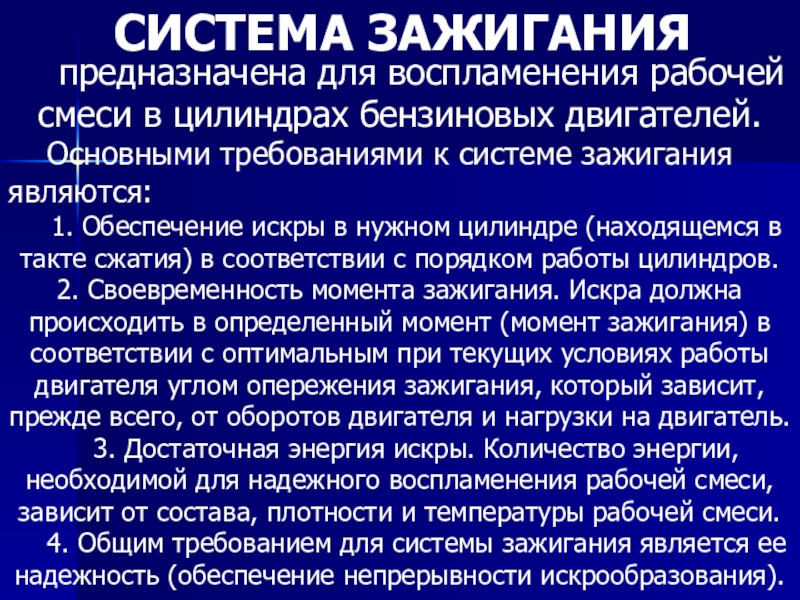 СИСТЕМА ЗАЖИГАНИЯ

предназначена для воспламенения рабочей смеси в цилиндрах бензиновых двигателей.

Основными требованиями к системе зажигания являются:

1. Обеспечение искры в нужном цилиндре (находящемся в такте сжатия) в соответствии с порядком работы цилиндров.

2. Своевременность момента зажигания. Искра должна происходить в определенный момент (момент зажигания) в соответствии с оптимальным при текущих условиях работы двигателя углом опережения зажигания, который зависит, прежде всего, от оборотов двигателя и нагрузки на двигатель.

3. Достаточная энергия искры. Количество энергии, необходимой для надежного воспламенения рабочей смеси, зависит от состава, плотности и температуры рабочей смеси.

4. Общим требованием для системы зажигания является ее надежность (обеспечение непрерывности искрообразования).